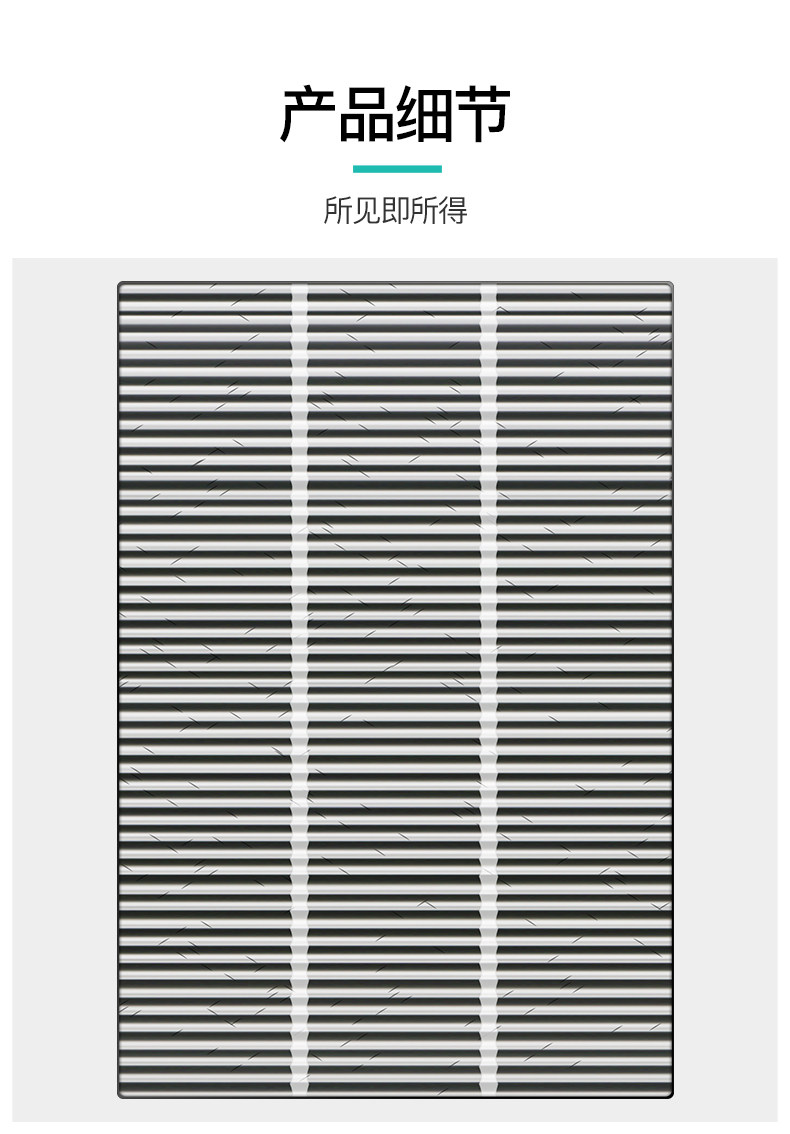 产品细节

所见即所得